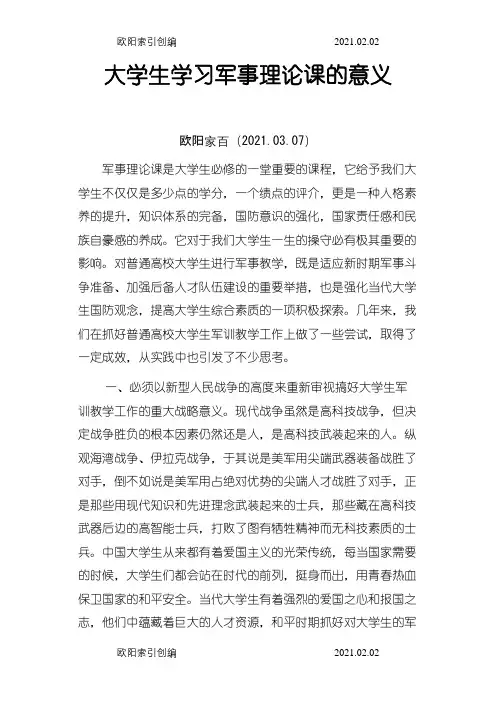 欧阳索引创编 2021.02.02

大学生学习军事理论课的意义

欧阳家百（2021.03.07）

军事理论课是大学生必修的一堂重要的课程，它给予我们大学生不仅仅是多少点的学分，一个绩点的评介，更是一种人格素养的提升，知识体系的完备，国防意识的强化，国家责任感和民族自豪感的养成。它对于我们大学生一生的操守必有极其重要的影响。对普通高校大学生进行军事教学，既是适应新时期军事斗争准备、加强后备人才队伍建设的重要举措，也是强化当代大学生国防观念，提高大学生综合素质的一项积极探索。几年来，我们在抓好普通高校大学生军训教学工作上做了一些尝试，取得了一定成效，从实践中也引发了不少思考。

一、必须以新型人民战争的高度来重新审视搞好大学生军训教学工作的重大战略意义。现代战争虽然是高科技战争，但决定战争胜负的根本因素仍然还是人，是高科技武装起来的人。纵观海湾战争、伊拉克战争，于其说是美军用尖端武器装备战胜了对手，倒不如说是美军用占绝对优势的尖端人才战胜了对手，正是那些用现代知识和先进理念武装起来的士兵，那些藏在高科技武器后边的高智能士兵，打败了图有牺牲精神而无科技素质的士兵。中国大学生从来都有着爱国主义的光荣传统，每当国家需要的时候，大学生们都会站在时代的前列，挺身而出，用青春热血保卫国家的和平安全。当代大学生有着强烈的爱国之心和报国之志，他们中蕴藏着巨大的人才资源，和平时期抓好对大学生的军

欧阳索引创编 2021.02.02